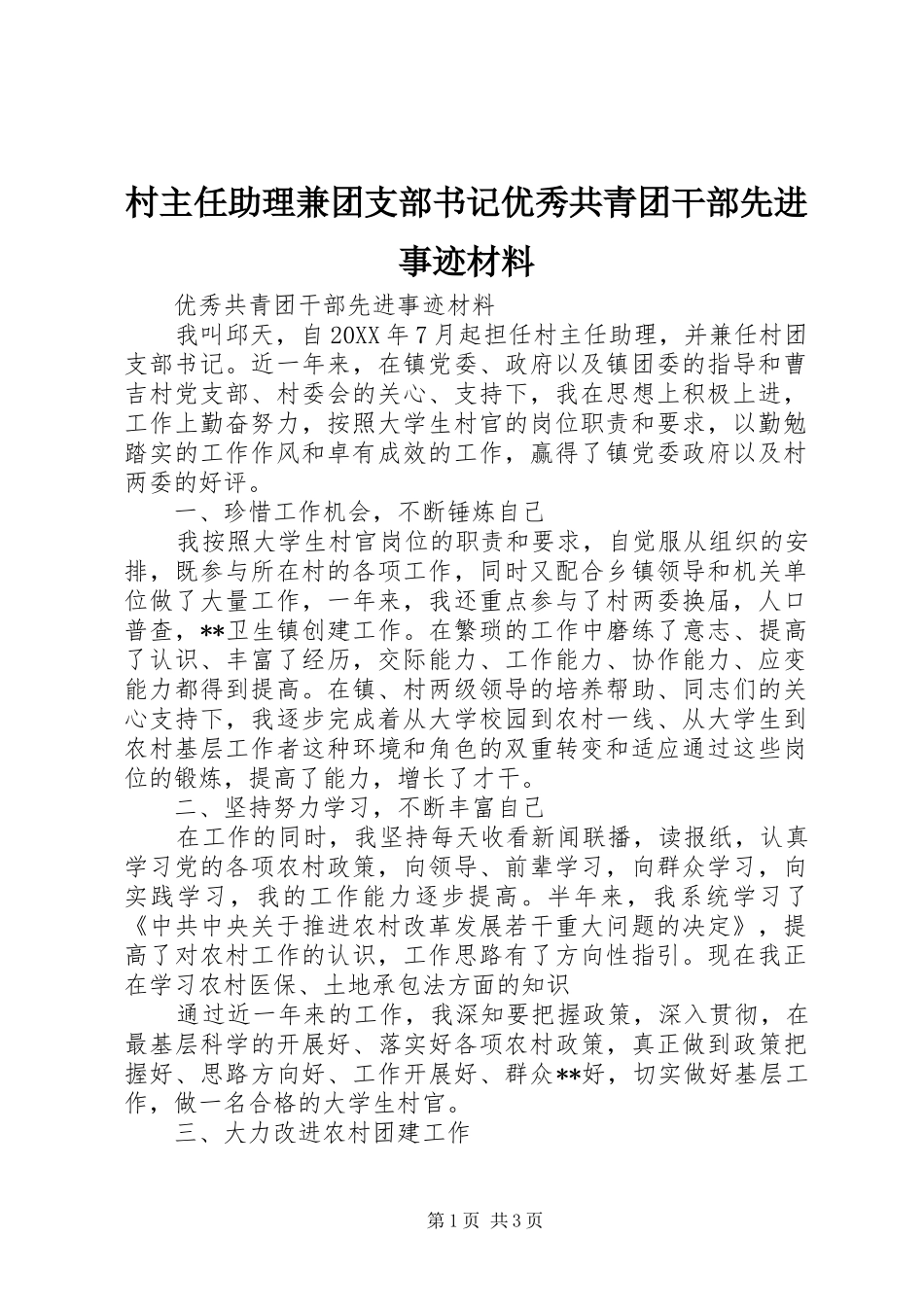 村主任助理兼团支部书记优秀共青团干部先进事迹材料

优秀共青团干部先进事迹材料

我叫邱天，自20XX年7月起担任村主任助理，并兼任村团支部书记。近一年来，在镇党委、政府以及镇团委的指导和曹吉村党支部、村委会的关心、支持下，我在思想上积极上进，工作上勤奋努力，按照大学生村官的岗位职责和要求，以勤勉踏实的工作作风和卓有成效的工作，赢得了镇党委政府以及村两委的好评。

一、珍惜工作机会，不断锤炼自己

我按照大学生村官岗位的职责和要求，自觉服从组织的安排，既参与所在村的各项工作，同时又配合乡镇领导和机关单位做了大量工作，一年来，我还重点参与了村两委换届，人口普查，**卫生镇创建工作。在繁琐的工作中磨练了意志、提高了认识、丰富了经历，交际能力、工作能力、协作能力、应变能力都得到提高。在镇、村两级领导的培养帮助、同志们的关心支持下，我逐步完成着从大学校园到农村一线、从大学生到农村基层工作者这种环境和角色的双重转变和适应通过这些岗位的锻炼，提高了能力，增长了才干。

二、坚持努力学习，不断丰富自己

在工作的同时，我坚持每天收看新闻联播，读报纸，认真学习党的各项农村政策，向领导、前辈学习，向群众学习，向实践学习，我的工作能力逐步提高。半年来，我系统学习了《中共中央关于推进农村改革发展若干重大问题的决定》，提高了对农村工作的认识，工作思路有了方向性指引。现在我正在学习农村医保、土地承包法方面的知识

通过近一年来的工作，我深知要把握政策，深入贯彻，在最基层科学的开展好、落实好各项农村政策，真正做到政策把握好、思路方向好、工作开展好、群众**好，切实做好基层工作，做一名合格的大学生村官。

三、大力改进农村团建工作

第1页 共3页